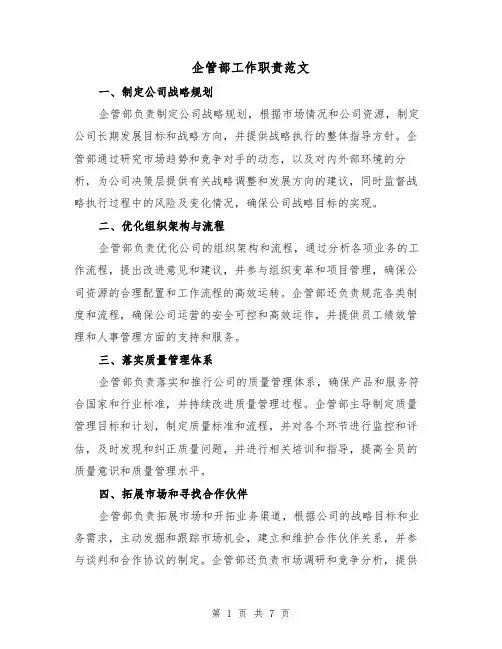 企管部工作职责范文

一、制定公司战略规划

企管部负责制定公司战略规划，根据市场情况和公司资源，制定公司长期发展目标和战略方向，并提供战略执行的整体指导方针。企管部通过研究市场趋势和竞争对手的动态，以及对内外部环境的分析，为公司决策层提供有关战略调整和发展方向的建议，同时监督战略执行过程中的风险及变化情况，确保公司战略目标的实现。

二、优化组织架构与流程

企管部负责优化公司的组织架构和流程，通过分析各项业务的工作流程，提出改进意见和建议，并参与组织变革和项目管理，确保公司资源的合理配置和工作流程的高效运转。企管部还负责规范各类制度和流程，确保公司运营的安全可控和高效运作，并提供员工绩效管理和人事管理方面的支持和服务。

三、落实质量管理体系

企管部负责落实和推行公司的质量管理体系，确保产品和服务符合国家和行业标准，并持续改进质量管理过程。企管部主导制定质量管理目标和计划，制定质量标准和流程，并对各个环节进行监控和评估，及时发现和纠正质量问题，并进行相关培训和指导，提高全员的质量意识和质量管理水平。

四、拓展市场和寻找合作伙伴

企管部负责拓展市场和开拓业务渠道，根据公司的战略目标和业务需求，主动发掘和跟踪市场机会，建立和维护合作伙伴关系，并参与谈判和合作协议的制定。企管部还负责市场调研和竞争分析，提供

第 1 页 共 7 页